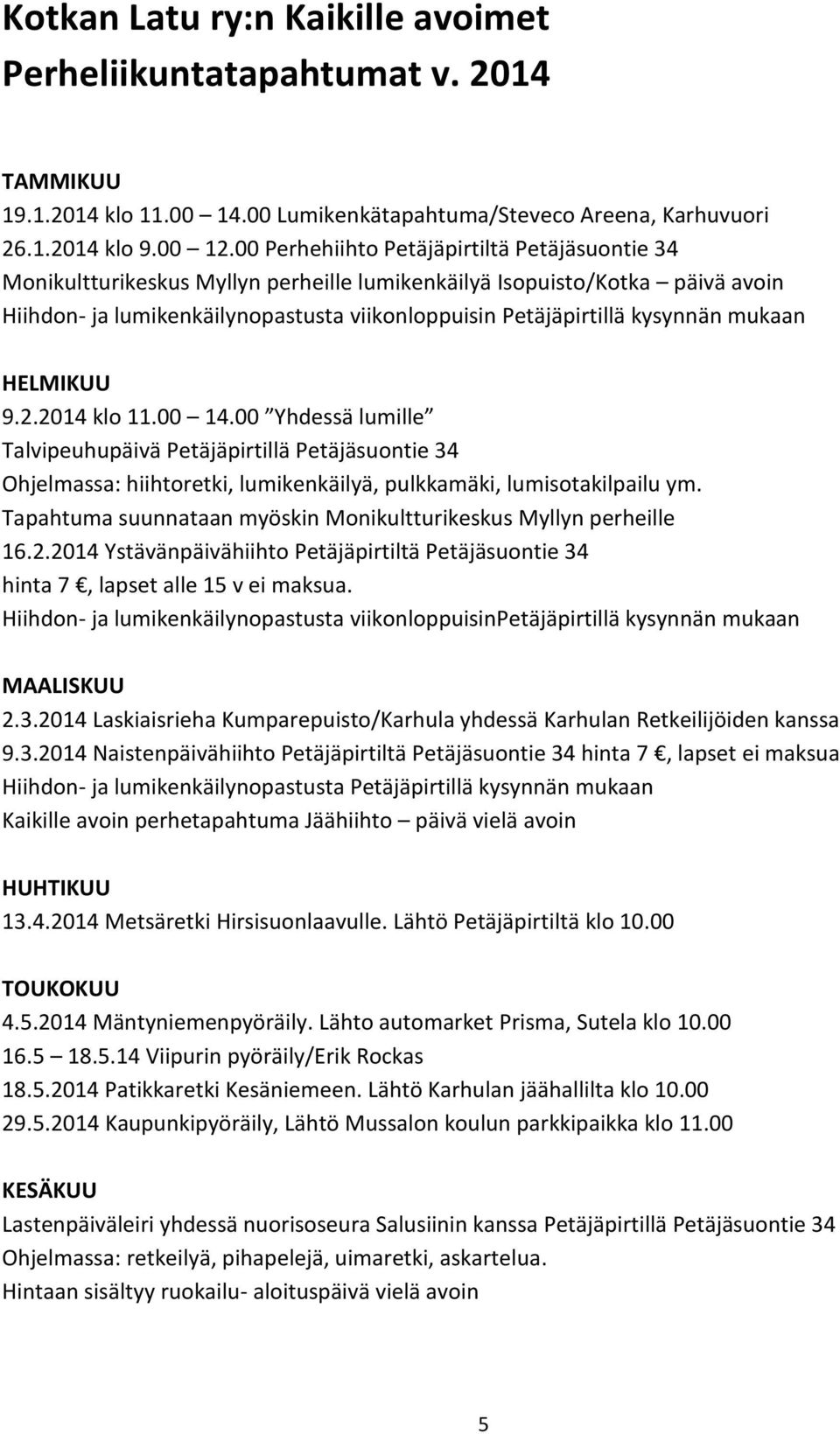 Kotkan Latu ry:n Kaikille avoimet Perheliikuntatapahtumat v. 2014

TAMMIKUU
19.1.2014 klo 11.00 – 14.00 Lumikenkätapahtuma/Steveco Areena, Karhuvuori
26.1.2014 klo 9.00 – 12.00 Perhehiihto Petäjäpirtiltä Petäjäsuontie 34
Monikultturikeskus Myllyn perheille lumikenkäilyä Isopuisto/Kotka – päivä avoin
Hiihdon- ja lumikenkäilynopastusta viikonloppuisin Petäjäpirtillä kysynnän mukaan

HELMIKUU
9.2.2014 klo 11.00 – 14.00 ”Yhdessä lumille”
Talvipeuhupäivä Petäjäpirtillä Petäjäsuontie 34
Ohjelmassa: hiihtoretki, lumikenkäilyä, pulkkamäki, lumisotakilpailu ym.
Tapahtuma suunnataan myöskin Monikultturikeskus Myllyn perheille
16.2.2014 Ystävänpäivähiihto Petäjäpirtiltä Petäjäsuontie 34
hinta 7 €, lapset alle 15 v ei maksua.
Hiihdon- ja lumikenkäilynopastusta viikonloppuisinPetäjäpirtillä kysynnän mukaan

MAALISKUU
2.3.2014 Laskiaisrieha Kumparepuisto/Karhula yhdessä Karhulan Retkeilijöiden kanssa
9.3.2014 Naistenpäivähiihto Petäjäpirtiltä Petäjäsuontie 34 hinta 7 €, lapset ei maksua
Hiihdon- ja lumikenkäilynopastusta Petäjäpirtillä kysynnän mukaan
Kaikille avoin perhetapahtuma Jäähiihto – päivä vielä avoin

HUHTIKUU
13.4.2014 Metsäretki Hirsisuonlaavulle. Lähtö Petäjäpirtiltä klo 10.00

TOUKOKUU
4.5.2014 Mäntyniemenpyöräily. Lähto automarket Prisma, Sutela klo 10.00
16.5 – 18.5.14 Viipurin pyöräily/Erik Rockas
18.5.2014 Patikkaretki Kesäniemeen. Lähtö Karhulan jäähallilta klo 10.00
29.5.2014 Kaupunkipyöräily, Lähtö Mussalon koulun parkkipaikka klo 11.00

KESÄKUU
Lastenpäiväleiri yhdessä nuorisoseura Salusiinin kanssa Petäjäpirtillä Petäjäsuontie 34
Ohjelmassa: retkeilyä, pihapelejä, uimaretki, askartelua.
Hintaan sisältyy ruokailu- aloituspäivä vielä avoin

5